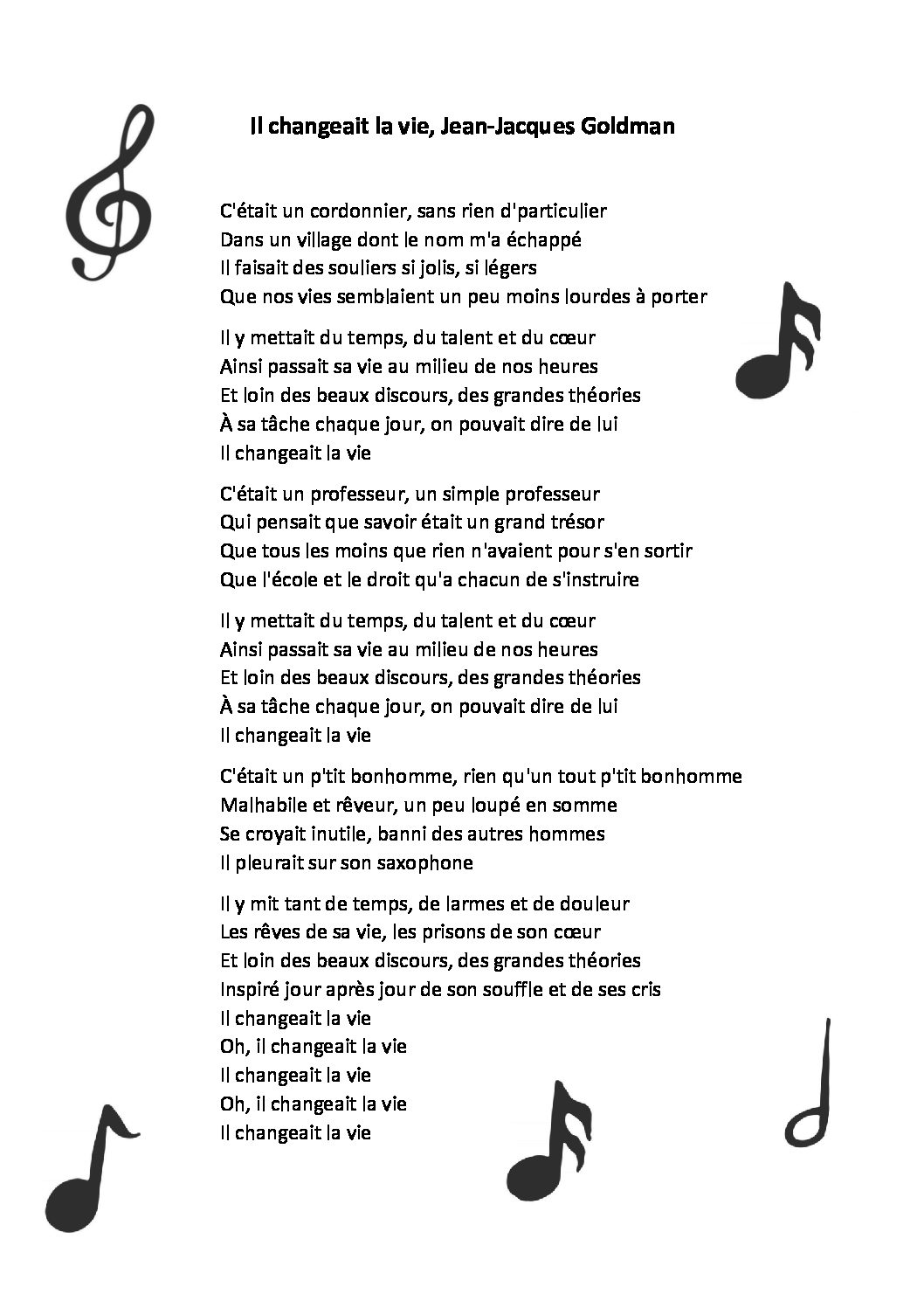 Il changeait la vie, Jean-Jacques Goldman

C'était un cordonnier, sans rien d'particulier
Dans un village dont le nom m'a échappé
Il faisait des souliers si jolis, si légers
Que nos vies semblaient un peu moins lourdes à porter

Il y mettait du temps, du talent et du cœur
Ainsi passait sa vie au milieu de nos heures
Et loin des beaux discours, des grandes théories
À sa tâche chaque jour, on pouvait dire de lui
Il changeait la vie

C'était un professeur, un simple professeur
Qui pensait que savoir était un grand trésor
Que tous les moins que rien n'avaient pour s'en sortir
Que l'école et le droit qu'a chacun de s'instruire

Il y mettait du temps, du talent et du cœur
Ainsi passait sa vie au milieu de nos heures
Et loin des beaux discours, des grandes théories
À sa tâche chaque jour, on pouvait dire de lui
Il changeait la vie

C'était un p'tit bonhomme, rien qu'un tout p'tit bonhomme
Malhabile et rêveur, un peu loupé en somme
Se croyait inutile, banni des autres hommes
Il pleurait sur son saxophone

Il y mit tant de temps, de larmes et de douleur
Les rêves de sa vie, les prisons de son cœur
Et loin des beaux discours, des grandes théories
Inspiré jour après jour de son souffle et de ses cris
Il changeait la vie
Oh, il changeait la vie
Il changeait la vie
Oh, il changeait la vie
Il changeait la vie